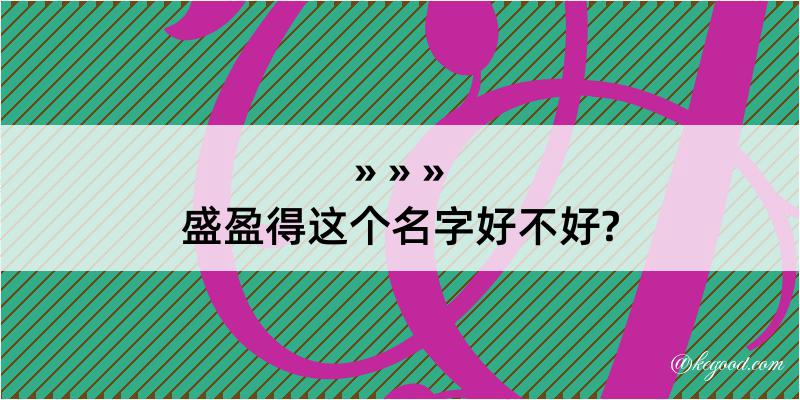 » » »

盛盈得这个名字好不好?

@kegood.com